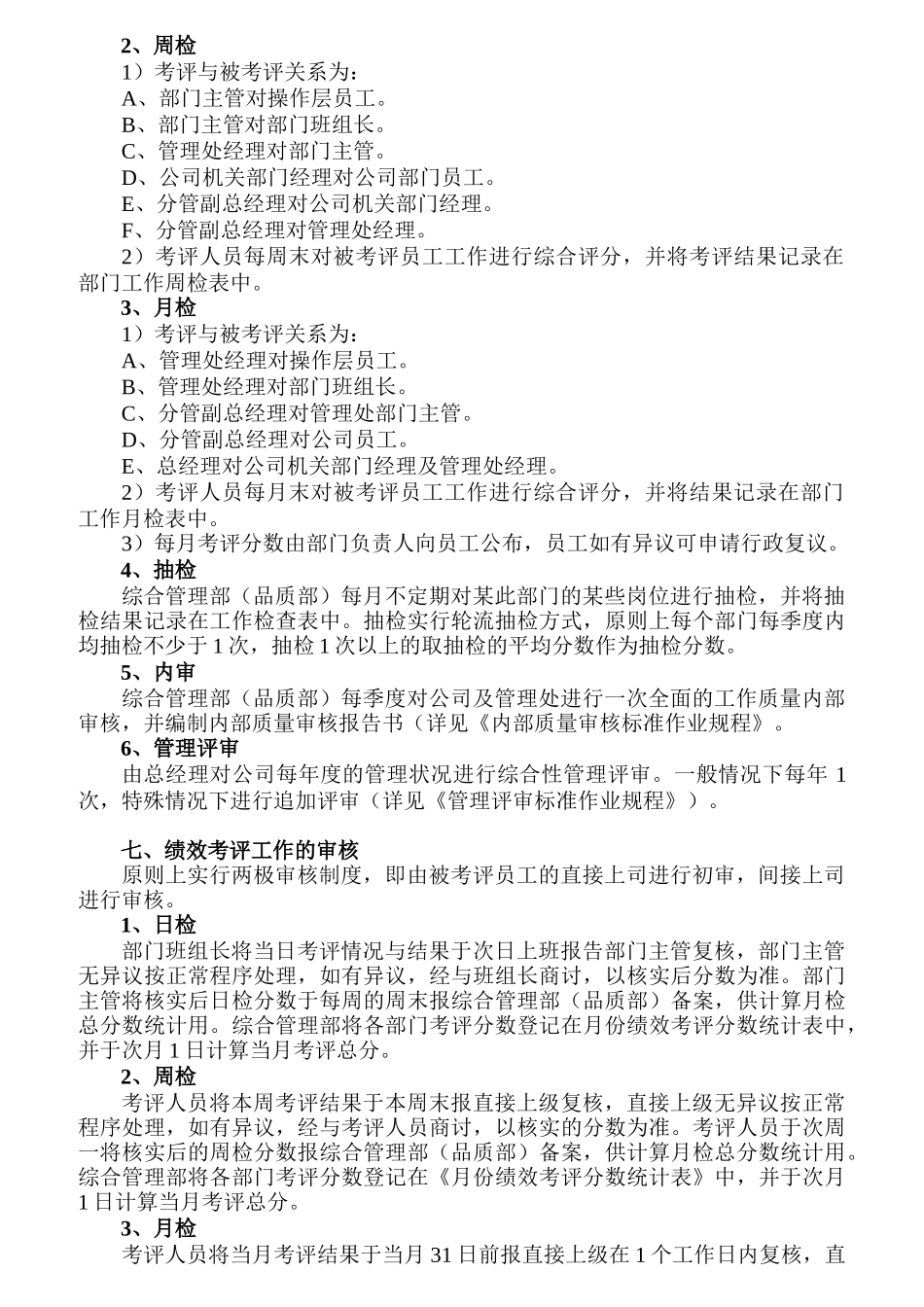 2、周检

1）考评与被考评关系为：

A、部门主管对操作层员工。

B、部门主管对部门班组长。

C、管理处经理对部门主管。

D、公司机关部门经理对公司部门员工。

E、分管副总经理对公司机关部门经理。

F、分管副总经理对管理处经理。

2）考评人员每周末对被考评员工工作进行综合评分，并将考评结果记录在部门工作周检表中。

3、月检

1）考评与被考评关系为：

A、管理处经理对操作层员工。

B、管理处经理对部门班组长。

C、分管副总经理对管理处部门主管。

D、分管副总经理对公司员工。

E、总经理对公司机关部门经理及管理处经理。

2）考评人员每月末对被考评员工工作进行综合评分，并将结果记录在部门工作月检表中。

3）每月考评分数由部门负责人向员工公布，员工如有异议可申请行政复议。

4、抽检

综合管理部（品质部）每月不定期对某此部门的某些岗位进行抽检，并将抽检结果记录在工作检查表中。抽检实行轮流抽检方式，原则上每个部门每季度内均抽检不少于 1 次，抽检 1 次以上的取抽检的平均分数作为抽检分数。

5、内审

综合管理部（品质部）每季度对公司及管理处进行一次全面的工作质量内部审核，并编制内部质量审核报告书（详见《内部质量审核标准作业规程》。

6、管理评审

由总经理对公司每年度的管理状况进行综合性管理评审。一般情况下每年 1 次，特殊情况下进行追加评审（详见《管理评审标准作业规程》）。

七、绩效考评工作的审核

原则上实行两极审核制度，即由被考评员工的直接上司进行初审，间接上司进行审核。

1、日检

部门班组长将当日考评情况与结果于次日上班报告部门主管复核，部门主管无异议按正常程序处理，如有异议，经与班组长商讨，以核实后分数为准。部门主管将核实后日检分数于每周的周末报综合管理部（品质部）备案，供计算月检总分数统计用。综合管理部将各部门考评分数登记在月份绩效考评分数统计表中，并于次月 1 日计算当月考评总分。

2、周检

考评人员将本周考评结果于本周末报直接上级复核，直接上级无异议按正常程序处理，如有异议，经与考评人员商讨，以核实的分数为准。考评人员于次周一将核实后的周检分数报综合管理部（品质部）备案，供计算月检总分数统计用。综合管理部将各部门考评分数登记在《月份绩效考评分数统计表》中，并于次月 1 日计算当月考评总分。

3、月检

考评人员将当月考评结果于当月 31 日前报直接上级在 1 个工作日内复核，直